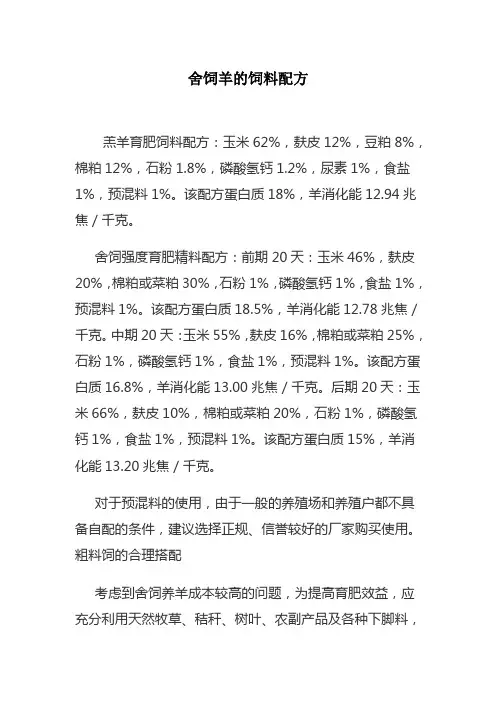 舍饲羊的饲料配方

羔羊育肥饲料配方：玉米 62%，麸皮 12%，豆粕 8%，棉粕 12%，石粉 1.8%，磷酸氢钙 1.2%，尿素 1%，食盐 1%，预混料 1%。该配方蛋白质 18%，羊消化能 12.94 兆焦 / 千克。

舍饲强度育肥精料配方：前期 20 天：玉米 46%，麸皮 20%，棉粕或菜粕 30%，石粉 1%，磷酸氢钙 1%，食盐 1%，预混料 1%。该配方蛋白质 18.5%，羊消化能 12.78 兆焦 / 千克。中期 20 天：玉米 55%，麸皮 16%，棉粕或菜粕 25%，石粉 1%，磷酸氢钙 1%，食盐 1%，预混料 1%。该配方蛋白质 16.8%，羊消化能 13.00 兆焦 / 千克。后期 20 天：玉米 66%，麸皮 10%，棉粕或菜粕 20%，石粉 1%，磷酸氢钙 1%，食盐 1%，预混料 1%。该配方蛋白质 15%，羊消化能 13.20 兆焦 / 千克。

对于预混料的使用，由于一般的养殖场和养殖户都不具备自配的条件，建议选择正规、信誉较好的厂家购买使用。粗料饲的合理搭配

考虑到舍饲养羊成本较高的问题，为提高育肥效益，应充分利用天然牧草、秸秆、树叶、农副产品及各种下脚料，